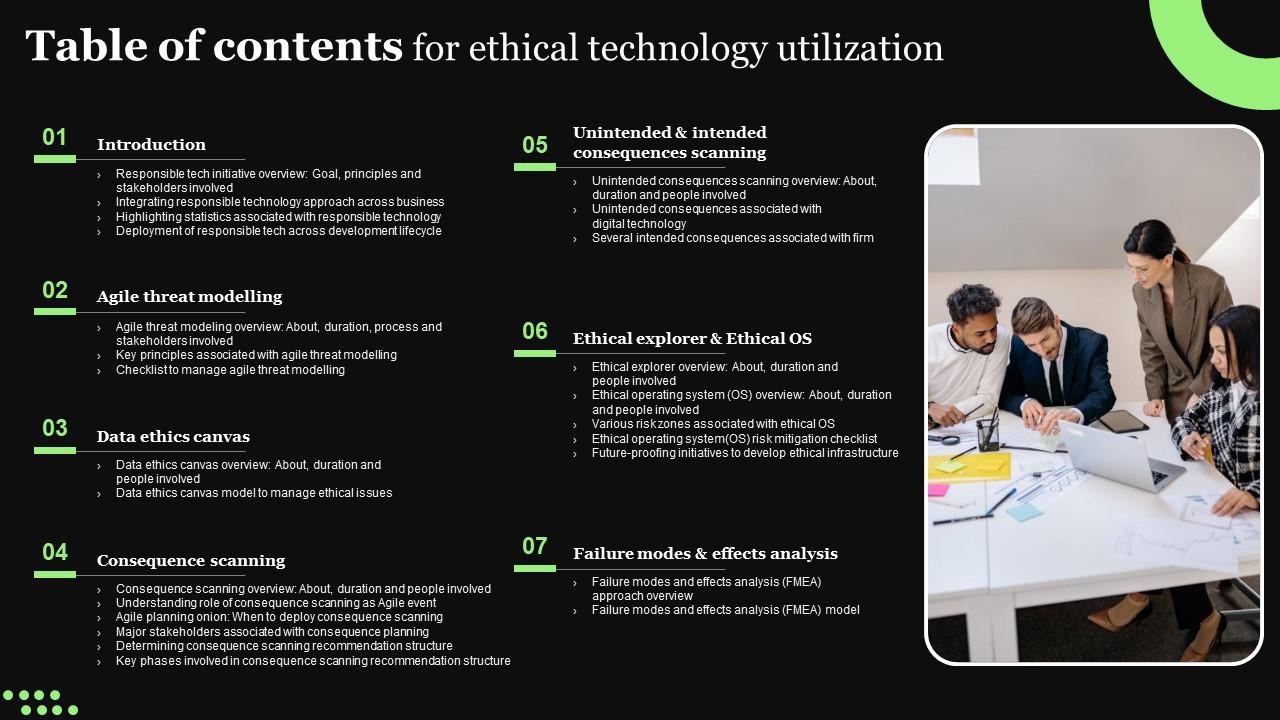 Table of contents for ethical technology utilization

01
Introduction
› Responsible tech initiative overview: Goal, principles and stakeholders involved
› Integrating responsible technology approach across business
› Highlighting statistics associated with responsible technology
› Deployment of responsible tech across development lifecycle

02
Agile threat modelling
› Agile threat modeling overview: About, duration, process and stakeholders involved
› Key principles associated with agile threat modelling
› Checklist to manage agile threat modelling

03
Data ethics canvas
› Data ethics canvas overview: About, duration and people involved
› Data ethics canvas model to manage ethical issues

04
Consequence scanning
› Consequence scanning overview: About, duration and people involved
› Understanding role of consequence scanning as Agile event
› Agile planning onion: When to deploy consequence scanning
› Major stakeholders associated with consequence planning
› Determining consequence scanning recommendation structure
› Key phases involved in consequence scanning recommendation structure

05
Unintended & intended consequences scanning
› Unintended consequences scanning overview: About, duration and people involved
› Unintended consequences associated with digital technology
› Several intended consequences associated with firm

06
Ethical explorer & Ethical OS
› Ethical explorer overview: About, duration and people involved
› Ethical operating system (OS) overview: About, duration and people involved
› Various risk zones associated with ethical OS
› Ethical operating system(OS) risk mitigation checklist
› Future-proofing initiatives to develop ethical infrastructure

07
Failure modes & effects analysis
› Failure modes and effects analysis (FMEA) approach overview
› Failure modes and effects analysis (FMEA) model